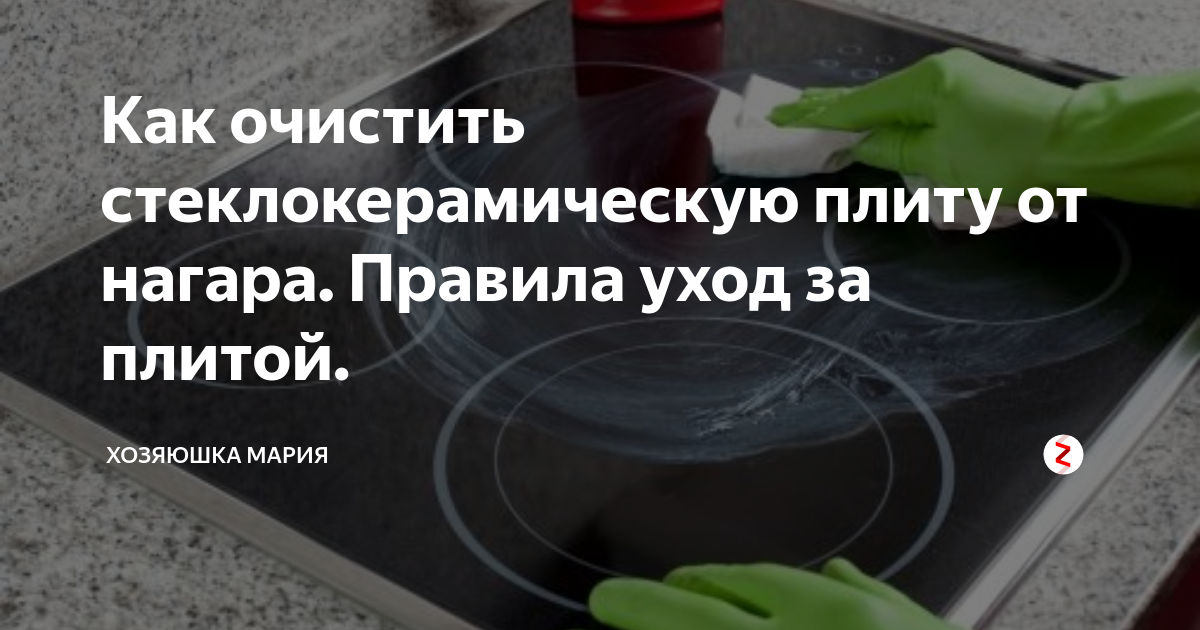 Как очистить стеклокерамическую плиту от нагара. Правила уход за плитой.

ХОЗЯЮШКА МАРИЯ